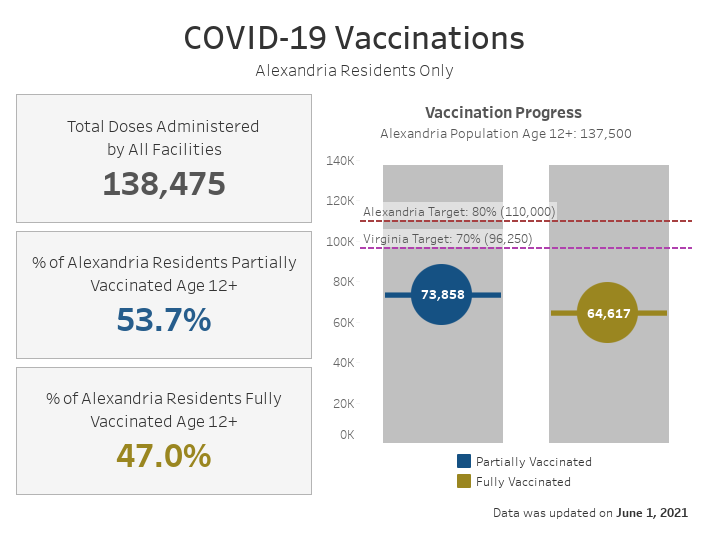 COVID-19 Vaccinations
Alexandria Residents Only

Total Doses Administered by All Facilities
138,475

% of Alexandria Residents Partially Vaccinated Age 12+
53.7%

% of Alexandria Residents Fully Vaccinated Age 12+
47.0%

Vaccination Progress
Alexandria Population Age 12+: 137,500

140K
120K
100K
80K
60K
40K
20K
0K

Alexandria Target: 80% (110,000)
Virginia Target: 70% (96,250)

73,858
64,617

Partially Vaccinated
Fully Vaccinated

Data was updated on June 1, 2021